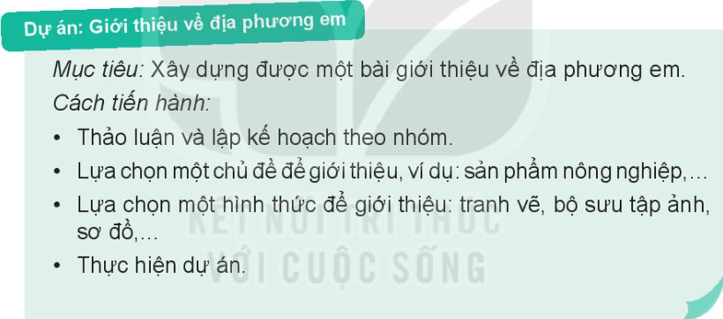 Dự án: Giới thiệu về địa phương em

Mục tiêu: Xây dựng được một bài giới thiệu về địa phương em.

Cách tiến hành:

• Thảo luận và lập kế hoạch theo nhóm.
• Lựa chọn một chủ đề để giới thiệu, ví dụ: sản phẩm nông nghiệp,...
• Lựa chọn một hình thức để giới thiệu: tranh vẽ, bộ sưu tập ảnh, sơ đồ,...
• Thực hiện dự án.

KẾT NỐI TRI THỨC
VỚI CUỘC SỐNG